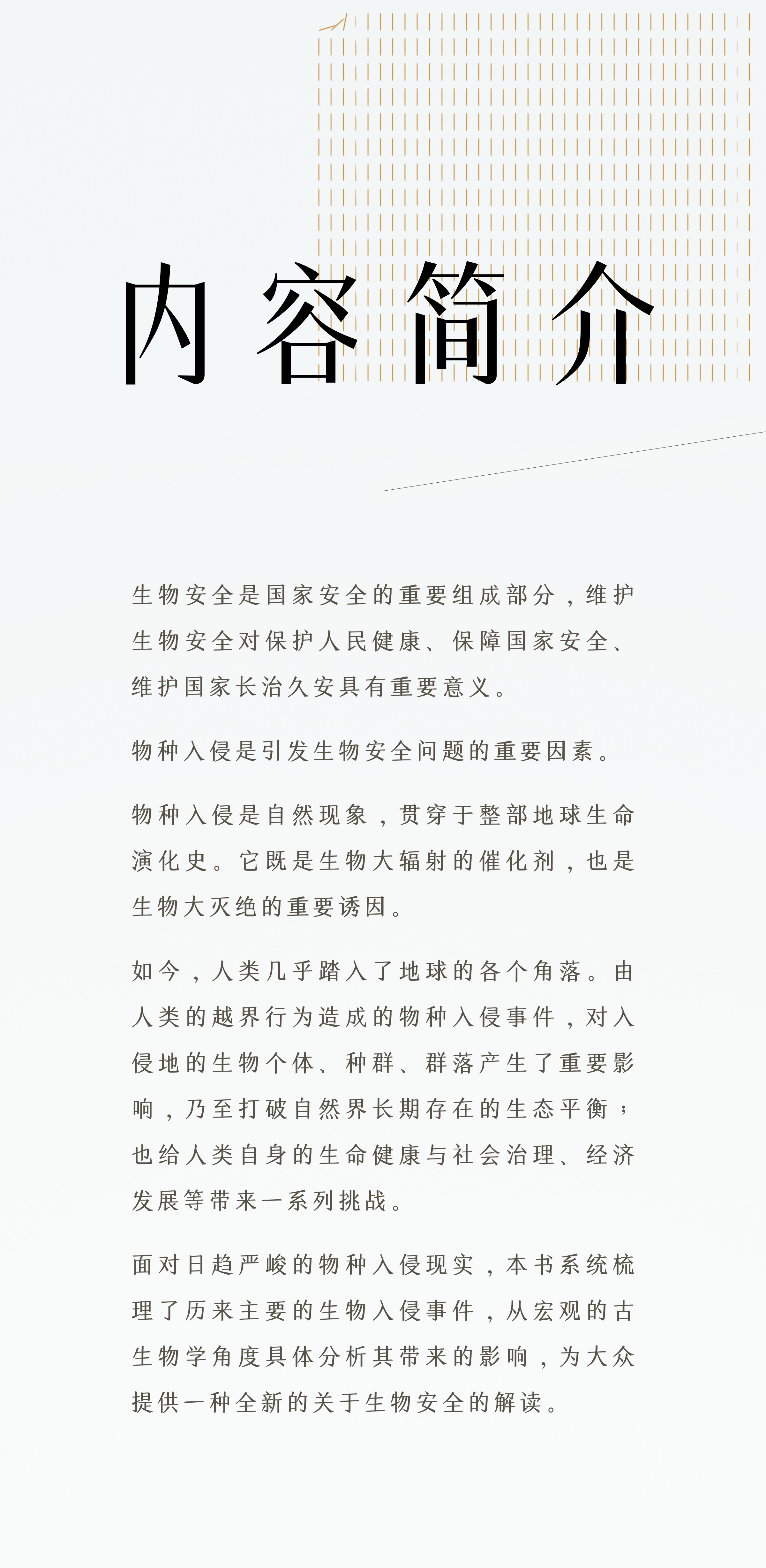 内容简介

生物安全是国家安全的重要组成部分，维护生物安全对保护人民健康、保障国家安全、维护国家长治久安具有重要意义。

物种入侵是引发生物安全问题的重要因素。

物种入侵是自然现象，贯穿于整部地球生命演化史。它既是生物大辐射的催化剂，也是生物大灭绝的重要诱因。

如今，人类几乎踏入了地球的各个角落。由人类的越界行为造成的物种入侵事件，对入侵地的生物个体、种群、群落产生了重要影响，乃至打破自然界长期存在的生态平衡；也给人类自身的生命健康与社会治理、经济发展等带来一系列挑战。

面对日趋严峻的物种入侵现实，本书系统梳理了历来主要的生物入侵事件，从宏观的古生物学角度具体分析其带来的影响，为大众提供一种全新的关于生物安全的解读。